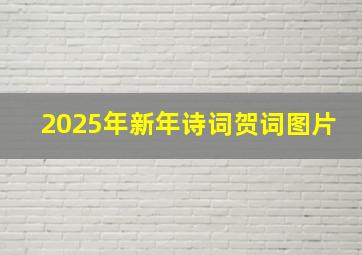 2025年新年诗词贺词图片